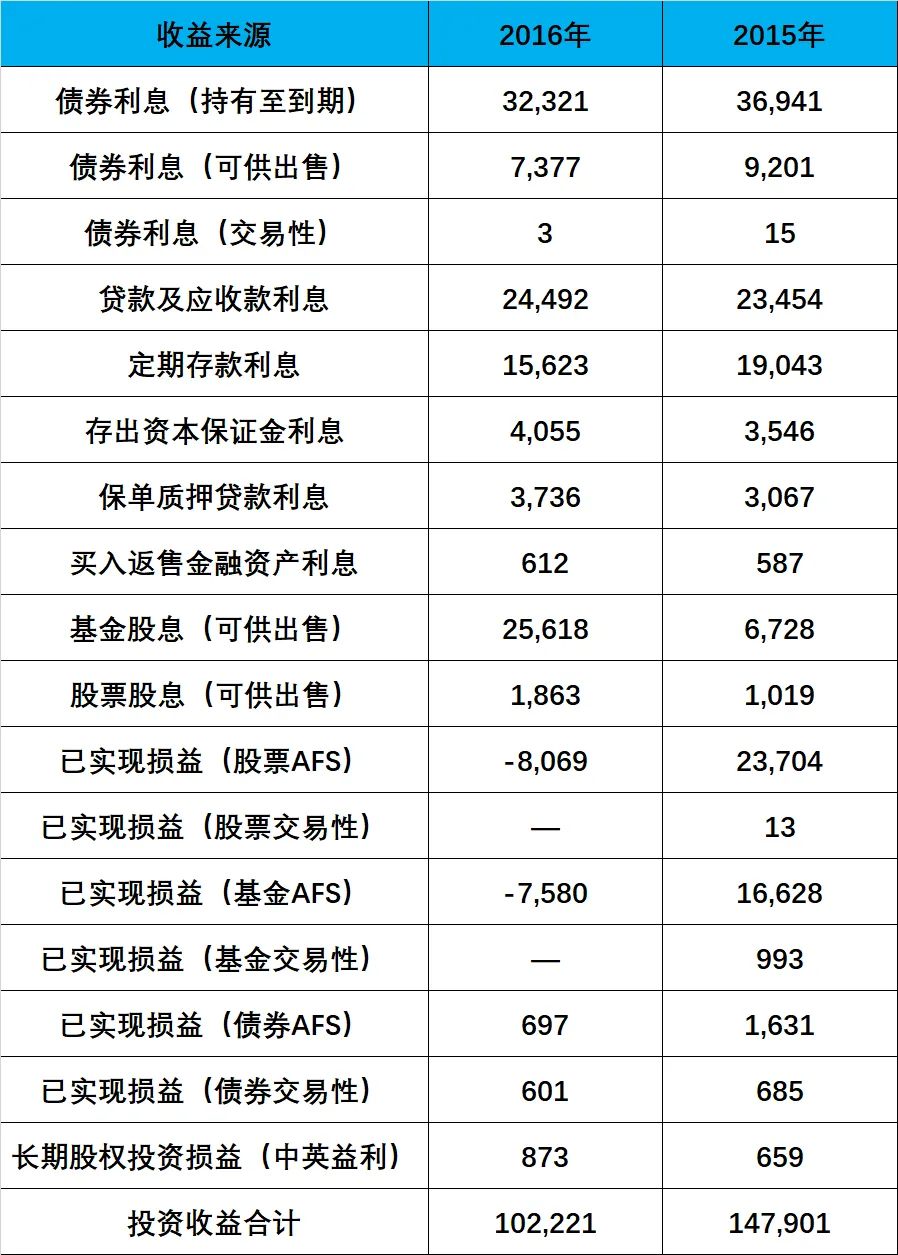 | 收益来源 | 2016年 | 2015年 |
|---|---|---|
| 债券利息（持有至到期） | 32,321 | 36,941 |
| 债券利息（可供出售） | 7,377 | 9,201 |
| 债券利息（交易性） | 3 | 15 |
| 贷款及应收款利息 | 24,492 | 23,454 |
| 定期存款利息 | 15,623 | 19,043 |
| 存出资本保证金利息 | 4,055 | 3,546 |
| 保单质押贷款利息 | 3,736 | 3,067 |
| 买入返售金融资产利息 | 612 | 587 |
| 基金股息（可供出售） | 25,618 | 6,728 |
| 股票股息（可供出售） | 1,863 | 1,019 |
| 已实现损益（股票AFS） | -8,069 | 23,704 |
| 已实现损益（股票交易性） | — | 13 |
| 已实现损益（基金AFS） | -7,580 | 16,628 |
| 已实现损益（基金交易性） | — | 993 |
| 已实现损益（债券AFS） | 697 | 1,631 |
| 已实现损益（债券交易性） | 601 | 685 |
| 长期股权投资损益（中英益利） | 873 | 659 |
| 投资收益合计 | 102,221 | 147,901 |